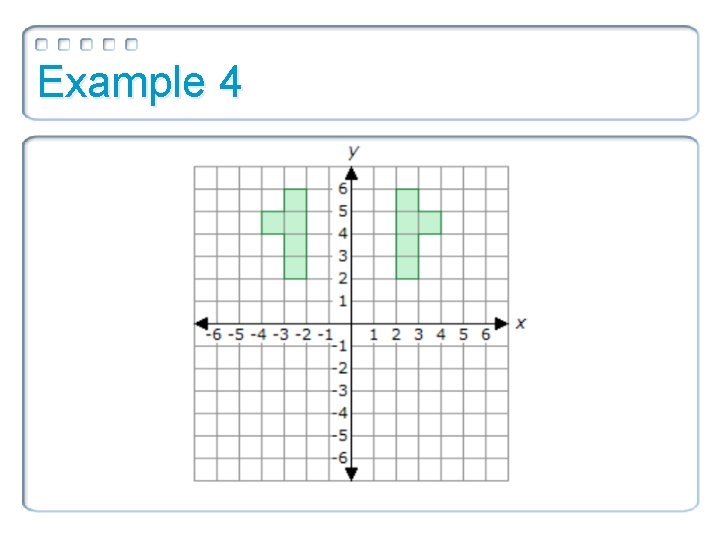 Example 4

y
6
5
4
3
2
1
-6 -5 -4 -3 -2 -1
1 2 3 4 5 6
x
-1
-2
-3
-4
-5
-6